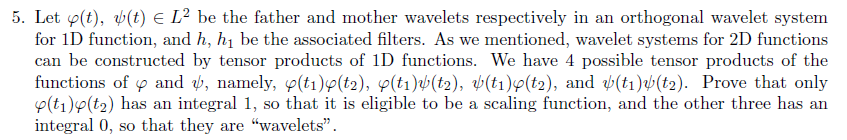 5. Let $\varphi(t)$, $\psi(t) \in L^2$ be the father and mother wavelets respectively in an orthogonal wavelet system for 1D function, and $h$, $h_1$ be the associated filters. As we mentioned, wavelet systems for 2D functions can be constructed by tensor products of 1D functions. We have 4 possible tensor products of the functions of $\varphi$ and $\psi$, namely, $\varphi(t_1)\varphi(t_2)$, $\varphi(t_1)\psi(t_2)$, $\psi(t_1)\varphi(t_2)$, and $\psi(t_1)\psi(t_2)$. Prove that only $\varphi(t_1)\varphi(t_2)$ has an integral 1, so that it is eligible to be a scaling function, and the other three has an integral 0, so that they are "wavelets".